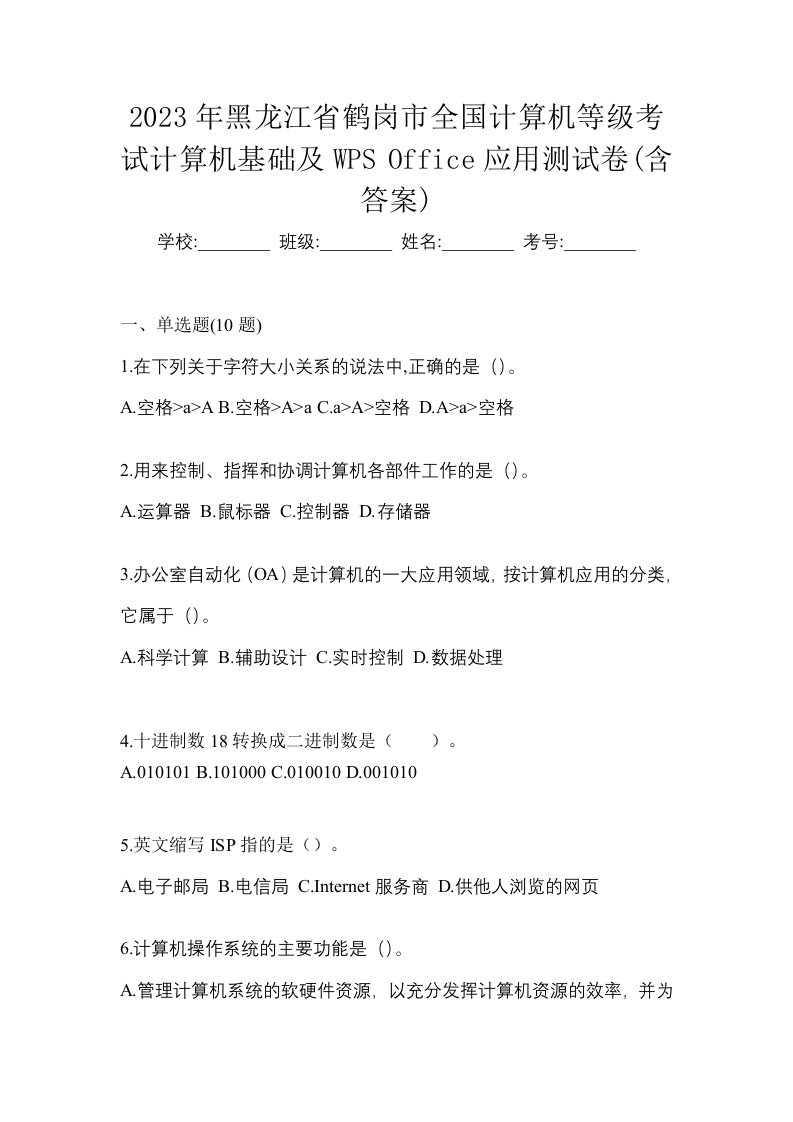 2023年黑龙江省鹤岗市全国计算机等级考试计算机基础及 WPS Office 应用测试卷(含答案)

学校:________ 班级:________ 姓名:________ 考号:________

一、单选题(10 题)

1.在下列关于字符大小关系的说法中,正确的是 ()。

A.空格>a>A B.空格>A>a C.a>A>空格 D.A>a>空格

2.用来控制、指挥和协调计算机各部件工作的是 ()。

A.运算器 B.鼠标器 C.控制器 D.存储器

3.办公室自动化(OA)是计算机的一大应用领域,按计算机应用的分类,它属于 ()。

A.科学计算 B.辅助设计 C.实时控制 D.数据处理

4.十进制数 18 转换成二进制数是（ ）。

A.010101 B.101000 C.010010 D.001010

5.英文缩写 ISP 指的是（）。

A.电子邮局 B.电信局 C.Internet 服务商 D.供他人浏览的网页

6.计算机操作系统的主要功能是 ()。

A.管理计算机系统的软硬件资源, 以充分发挥计算机资源的效率, 并为